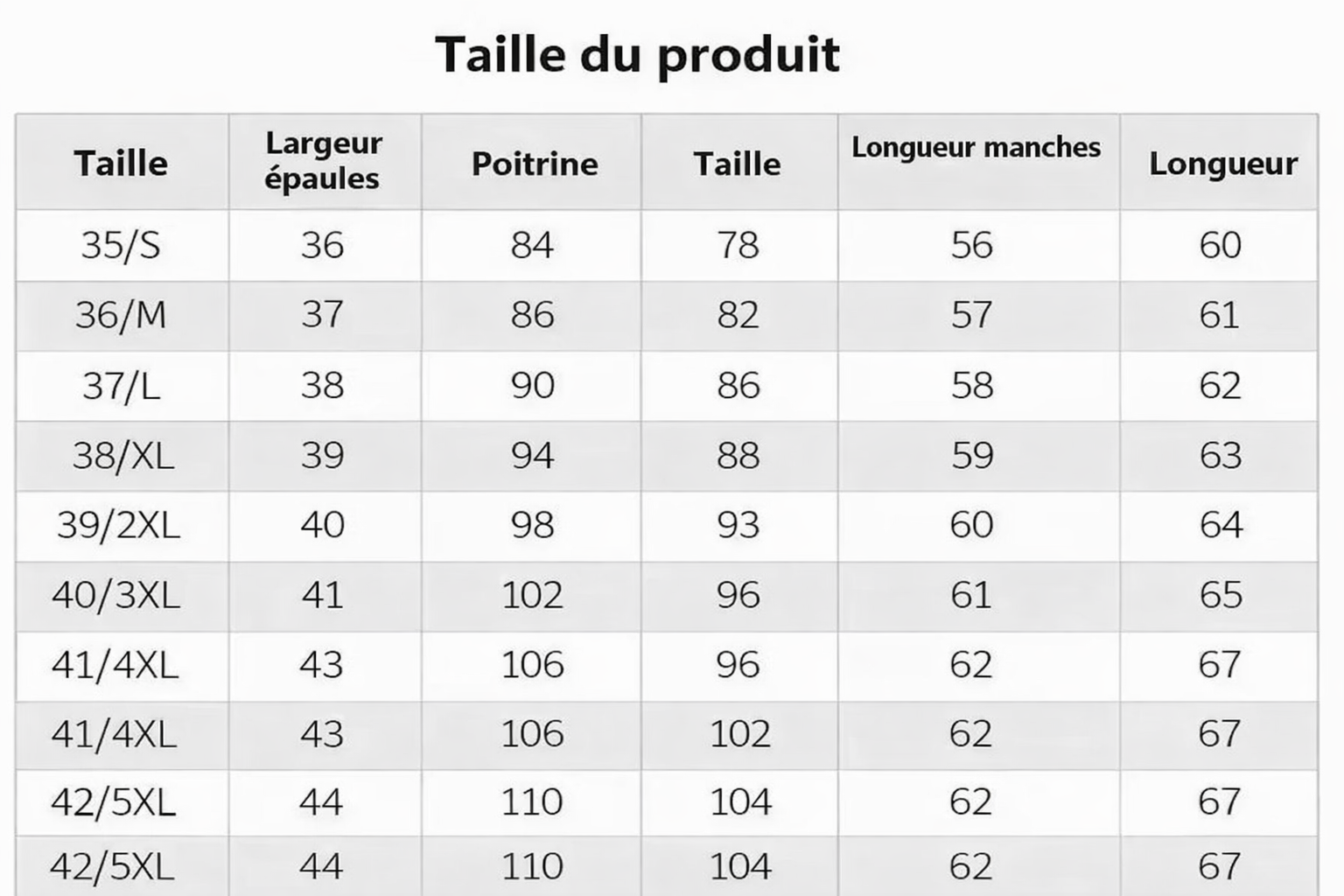 Taille du produit

| Taille | Largeur épaules | Poitrine | Taille | Longueur manches | Longueur |
|---|---|---|---|---|---|
| 35/S | 36 | 84 | 78 | 56 | 60 |
| 36/M | 37 | 86 | 82 | 57 | 61 |
| 37/L | 38 | 90 | 86 | 58 | 62 |
| 38/XL | 39 | 94 | 88 | 59 | 63 |
| 39/2XL | 40 | 98 | 93 | 60 | 64 |
| 40/3XL | 41 | 102 | 96 | 61 | 65 |
| 41/4XL | 43 | 106 | 96 | 62 | 67 |
| 41/4XL | 43 | 106 | 102 | 62 | 67 |
| 42/5XL | 44 | 110 | 104 | 62 | 67 |
| 42/5XL | 44 | 110 | 104 | 62 | 67 |